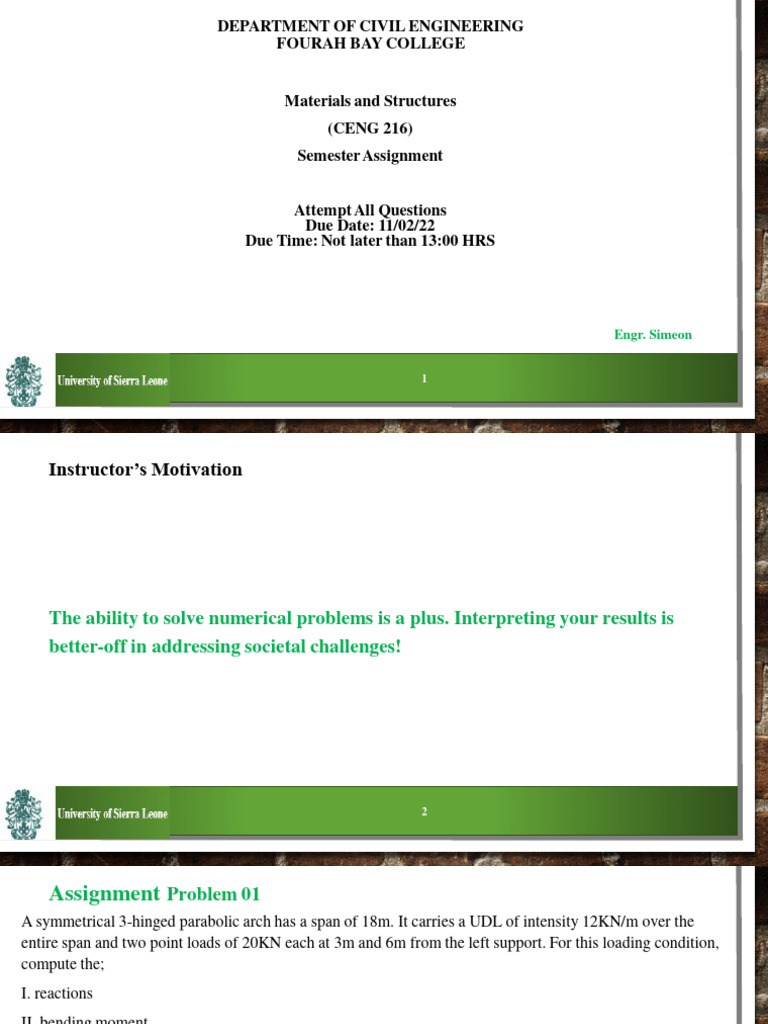 DEPARTMENT OF CIVIL ENGINEERING
FOURAH BAY COLLEGE

Materials and Structures
(CENG 216)
Semester Assignment

Attempt All Questions
Due Date: 11/02/22
Due Time: Not later than 13:00 HRS

Engr. Simeon

University of Sierra Leone

1

Instructor's Motivation

The ability to solve numerical problems is a plus. Interpreting your results is better-off in addressing societal challenges!

University of Sierra Leone

2

Assignment Problem 01

A symmetrical 3-hinged parabolic arch has a span of 18m. It carries a UDL of intensity 12KN/m over the entire span and two point loads of 20KN each at 3m and 6m from the left support. For this loading condition, compute the;

I. reactions

II. bending moment